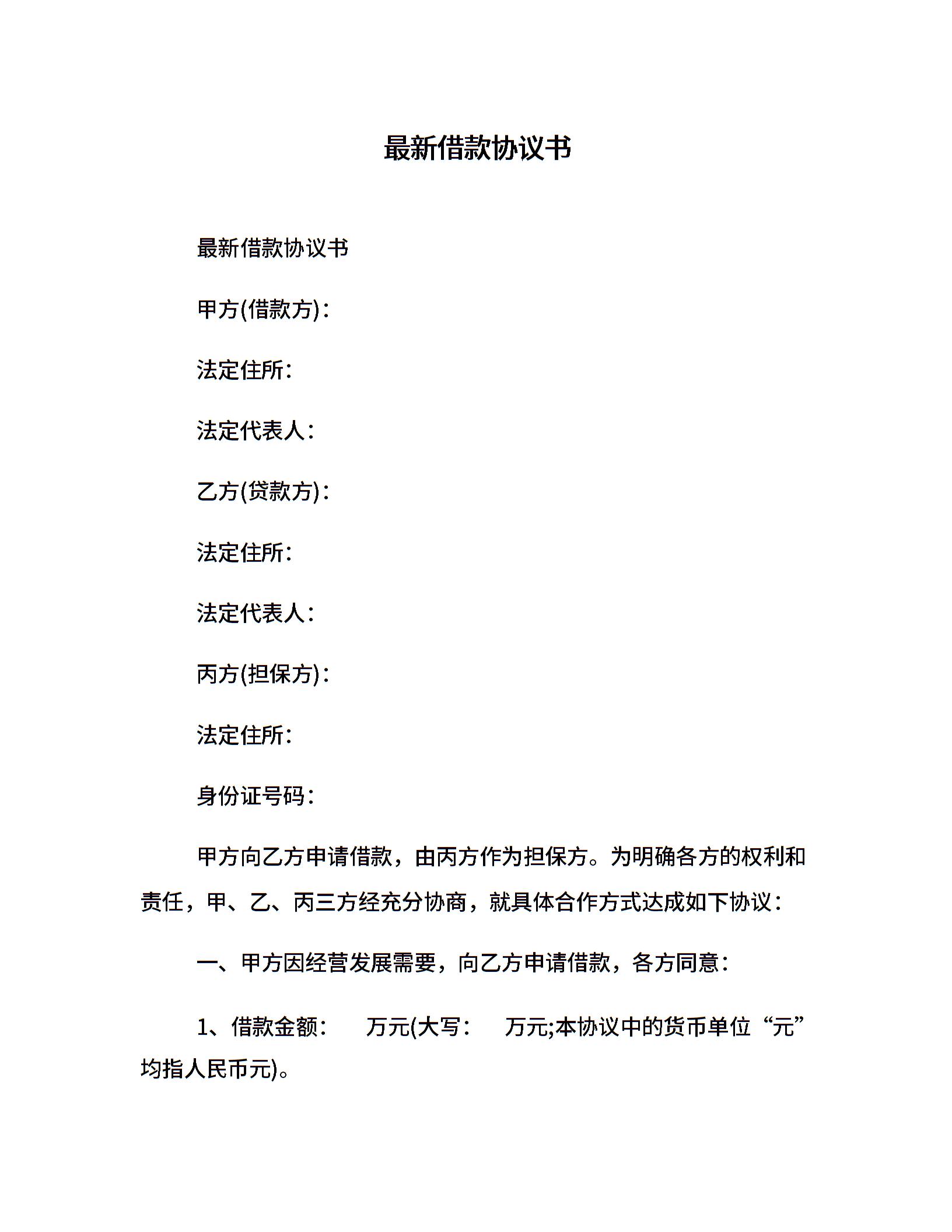 最新借款协议书

最新借款协议书

甲方(借款方)：

法定住所：

法定代表人：

乙方(贷款方)：

法定住所：

法定代表人：

丙方(担保方)：

法定住所：

身份证号码：

甲方向乙方申请借款，由丙方作为担保方。为明确各方的权利和责任，甲、乙、丙三方经充分协商，就具体合作方式达成如下协议：

一、甲方因经营发展需要，向乙方申请借款，各方同意：

1、借款金额：　万元(大写：　万元;本协议中的货币单位“元”均指人民币元)。